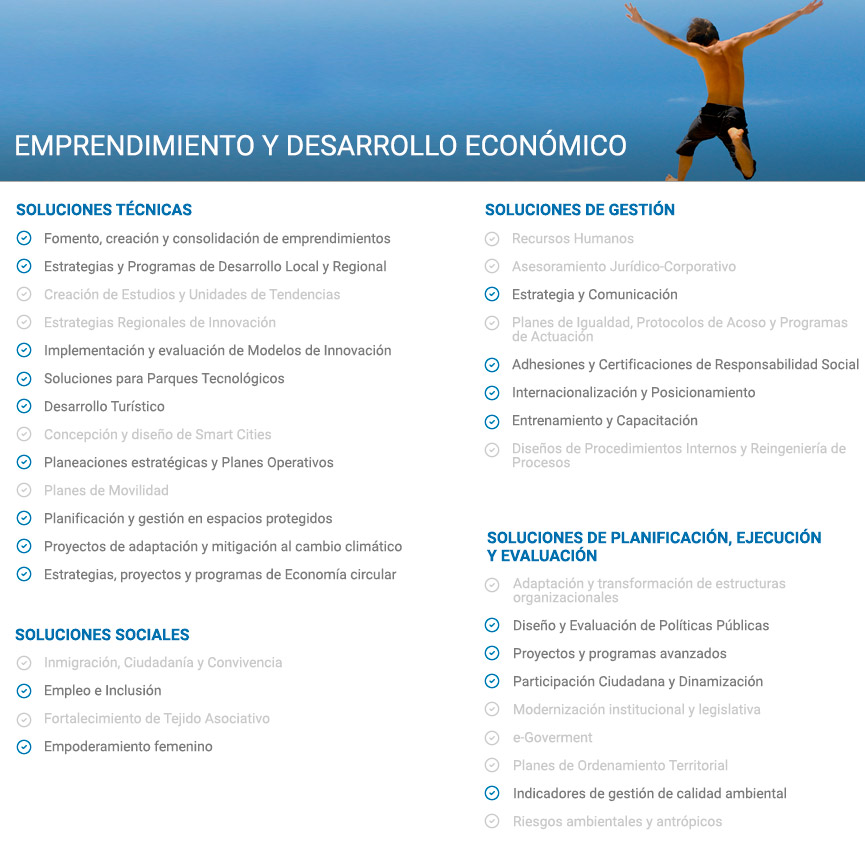 EMPRENDIMIENTO Y DESARROLLO ECONÓMICO

SOLUCIONES TÉCNICAS

Fomento, creación y consolidación de emprendimientos
Estrategias y Programas de Desarrollo Local y Regional
Creación de Estudios y Unidades de Tendencias
Estrategias Regionales de Innovación
Implementación y evaluación de Modelos de Innovación
Soluciones para Parques Tecnológicos
Desarrollo Turístico
Concepción y diseño de Smart Cities
Planeaciones estratégicas y Planes Operativos
Planes de Movilidad
Planificación y gestión en espacios protegidos
Proyectos de adaptación y mitigación al cambio climático
Estrategias, proyectos y programas de Economía circular

SOLUCIONES SOCIALES

Inmigración, Ciudadanía y Convivencia
Empleo e Inclusión
Fortalecimiento de Tejido Asociativo
Empoderamiento femenino

SOLUCIONES DE GESTIÓN

Recursos Humanos
Asesoramiento Jurídico-Corporativo
Estrategia y Comunicación
Planes de Igualdad, Protocolos de Acoso y Programas de Actuación
Adhesiones y Certificaciones de Responsabilidad Social
Internacionalización y Posicionamiento
Entrenamiento y Capacitación
Diseños de Procedimientos Internos y Reingeniería de Procesos

SOLUCIONES DE PLANIFICACIÓN, EJECUCIÓN Y EVALUACIÓN

Adaptación y transformación de estructuras organizacionales
Diseño y Evaluación de Políticas Públicas
Proyectos y programas avanzados
Participación Ciudadana y Dinamización
Modernización institucional y legislativa
e-Goverment
Planes de Ordenamiento Territorial
Indicadores de gestión de calidad ambiental
Riesgos ambientales y antrópicos